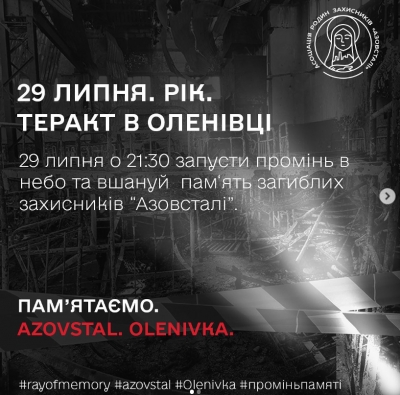 АСОЦІАЦІЯ РОДИН ЗАХИСНИКІВ «АЗОВСТАЛІ»

29 ЛИПНЯ. РІК.
ТЕРАКТ В ОЛЕНІВЦІ

29 липня о 21:30 запусти промінь в небо та вшануй пам'ять загиблих захисників "Азовсталі".

ПАМ'ЯТАЄМО.
AZOVSTAL. OLENIVKA.

#rayofmemory #azovstal #Olenivka #проміньпамяті